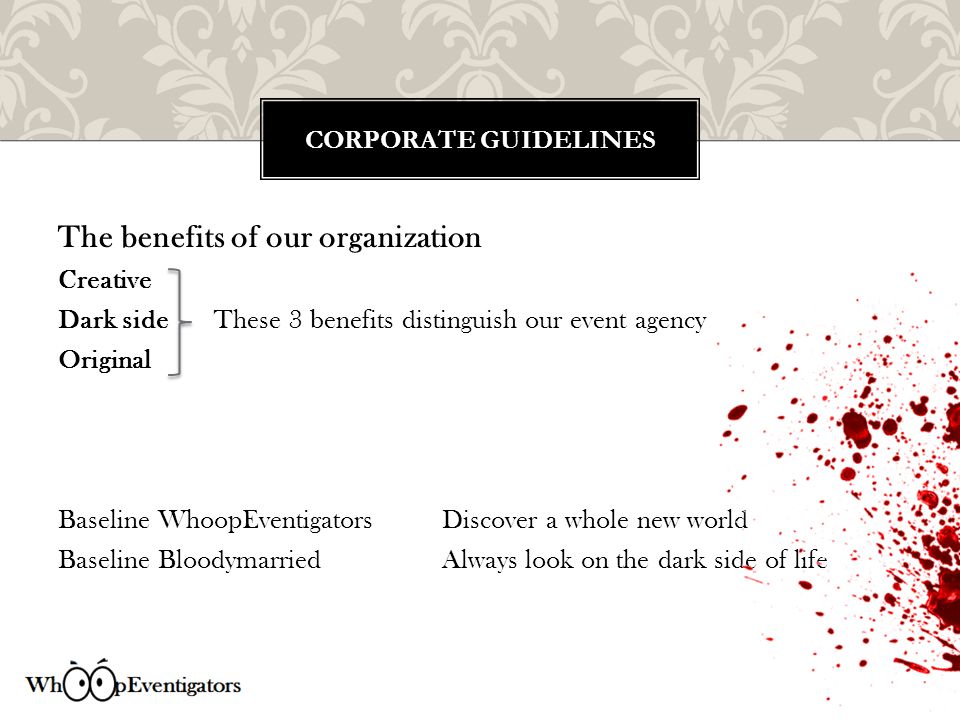 CORPORATE GUIDELINES

The benefits of our organization

Creative
Dark side
Original

These 3 benefits distinguish our event agency

Baseline WhoopEventigators Discover a whole new world
Baseline Bloodymarried Always look on the dark side of life

WhoopEventigators